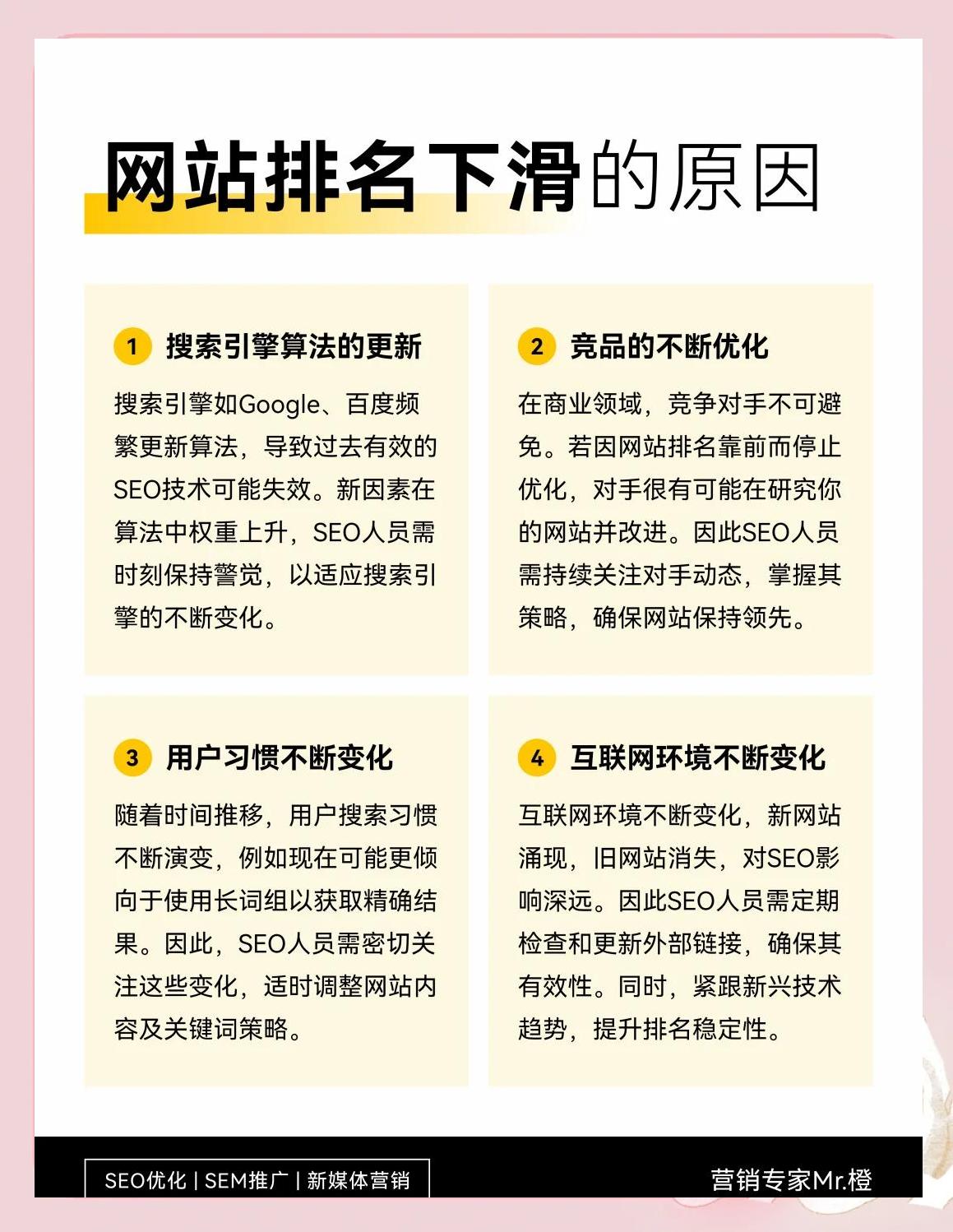 网站排名下滑的原因

1 搜索引擎算法的更新

搜索引擎如Google、百度频繁更新算法，导致过去有效的SEO技术可能失效。新因素在算法中权重上升，SEO人员需时刻保持警觉，以适应搜索引擎的不断变化。

2 竞品的不断优化

在商业领域，竞争对手不可避免。若因网站排名靠前而停止优化，对手很有可能在研究你的网站并改进。因此SEO人员需持续关注对手动态，掌握其策略，确保网站保持领先。

3 用户习惯不断变化

随着时间推移，用户搜索习惯不断演变，例如现在可能更倾向于使用长词组以获取精确结果。因此，SEO人员需密切关注这些变化，适时调整网站内容及关键词策略。

4 互联网环境不断变化

互联网环境不断变化，新网站涌现，旧网站消失，对SEO影响深远。因此SEO人员需定期检查和更新外部链接，确保其有效性。同时，紧跟新兴技术趋势，提升排名稳定性。

SEO优化 | SEM推广 | 新媒体营销

营销专家Mr.橙